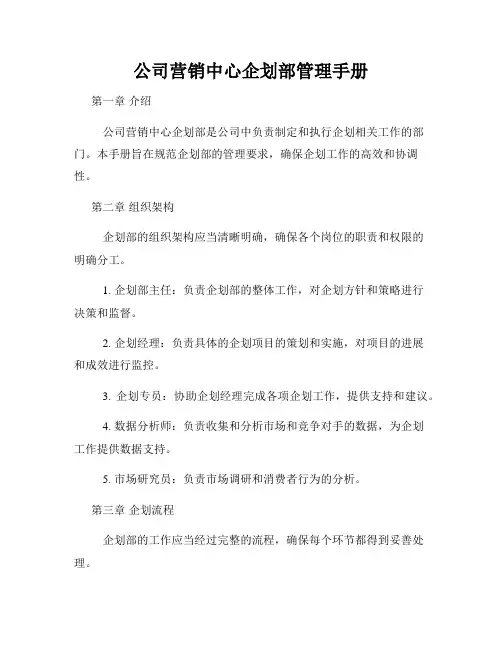 公司营销中心企划部管理手册

第一章 介绍

公司营销中心企划部是公司中负责制定和执行企划相关工作的部门。本手册旨在规范企划部的管理要求，确保企划工作的高效和协调性。

第二章 组织架构

企划部的组织架构应当清晰明确，确保各个岗位的职责和权限的明确分工。

1. 企划部主任：负责企划部的整体工作，对企划方针和策略进行决策和监督。

2. 企划经理：负责具体的企划项目的策划和实施，对项目的进展和成效进行监控。

3. 企划专员：协助企划经理完成各项企划工作，提供支持和建议。

4. 数据分析师：负责收集和分析市场和竞争对手的数据，为企划工作提供数据支持。

5. 市场研究员：负责市场调研和消费者行为的分析。

第三章 企划流程

企划部的工作应当经过完整的流程，确保每个环节都得到妥善处理。